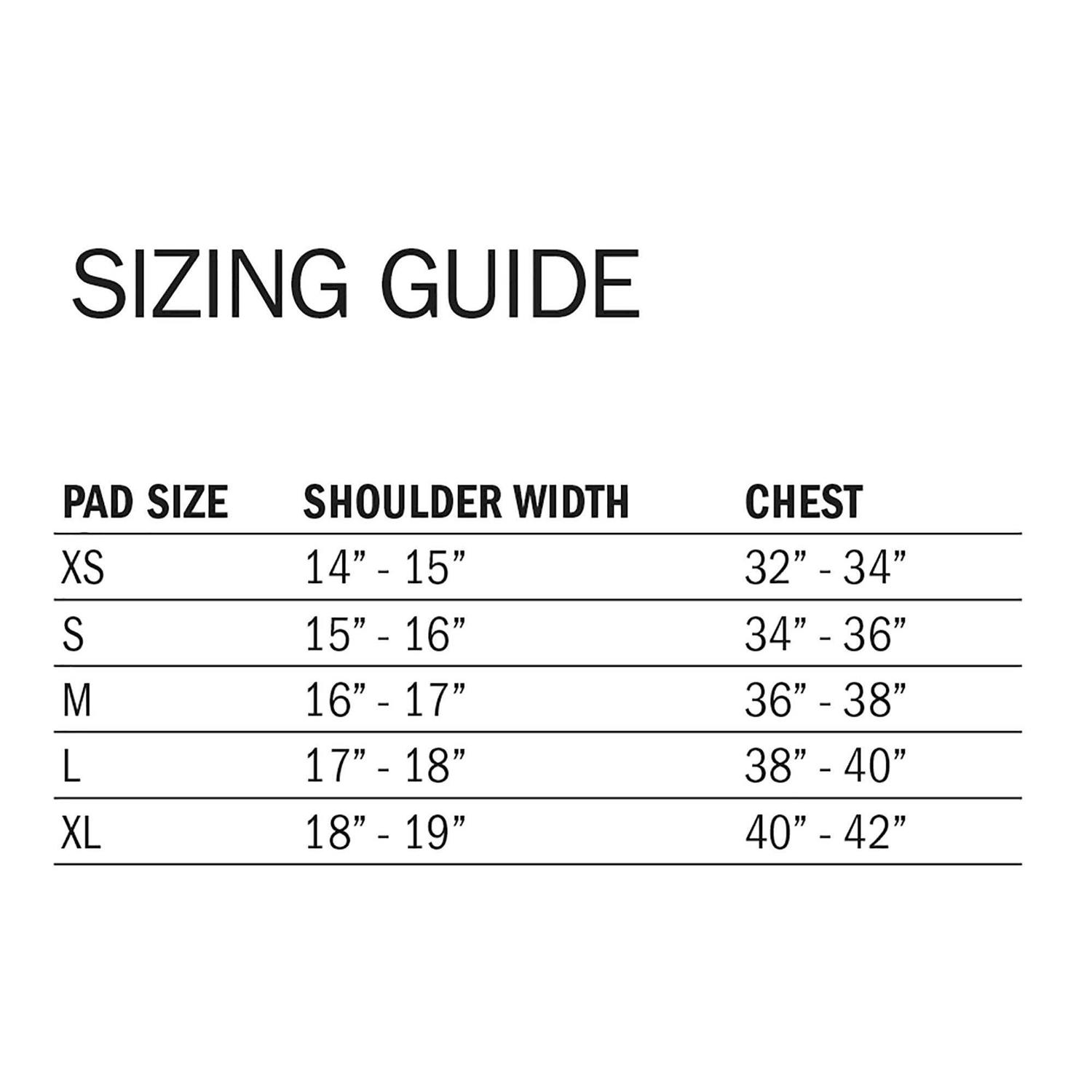 SIZING GUIDE

| PAD SIZE | SHOULDER WIDTH | CHEST |
|---|---|---|
| XS | 14” - 15” | 32” - 34” |
| S | 15” - 16” | 34” - 36” |
| M | 16” - 17” | 36” - 38” |
| L | 17” - 18” | 38” - 40” |
| XL | 18” - 19” | 40” - 42” |